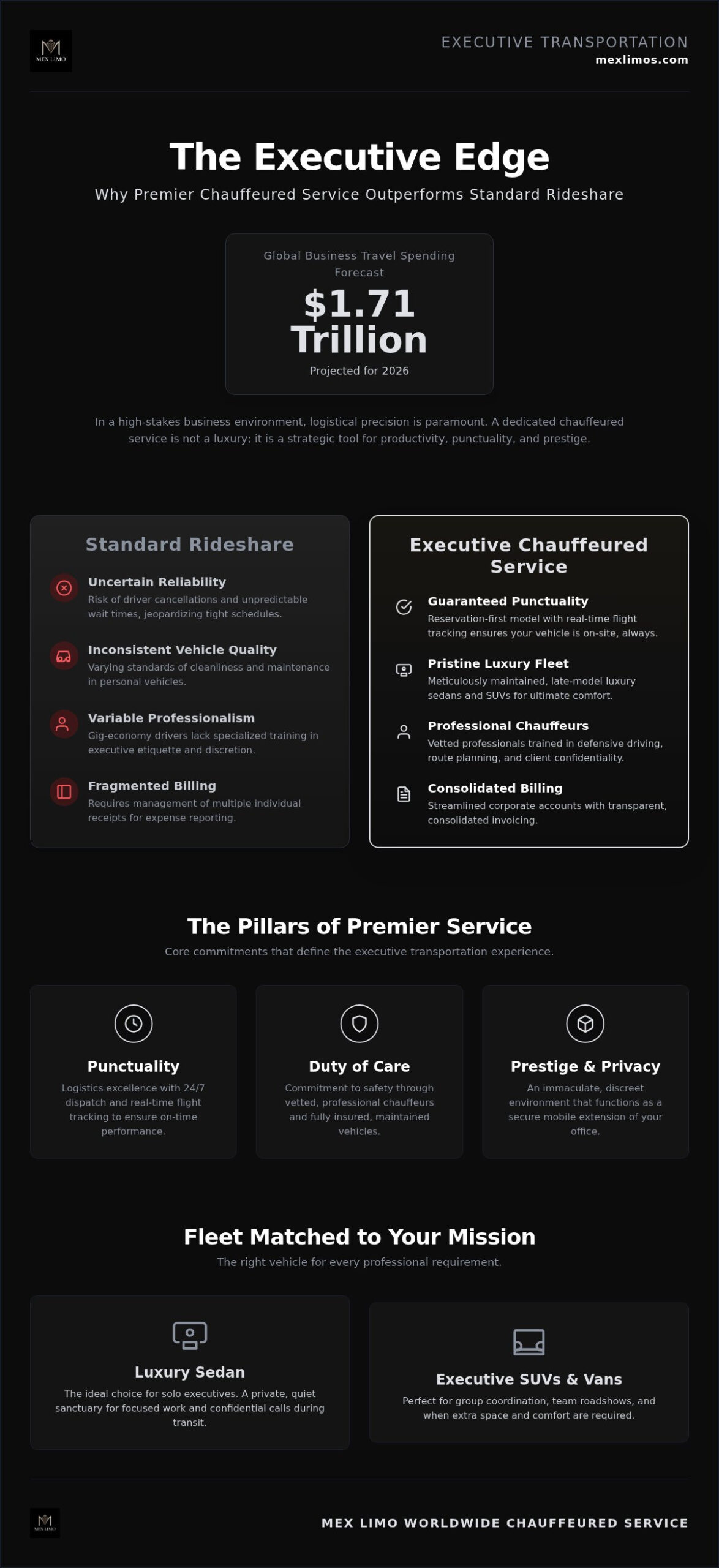 MEX LIMO

EXECUTIVE TRANSPORTATION
mexlimos.com

The Executive Edge

Why Premier Chauffeured Service Outperforms Standard Rideshare

Global Business Travel Spending Forecast
$1.71 Trillion
Projected for 2026

In a high-stakes business environment, logistical precision is paramount. A dedicated chauffeured service is not a luxury; it is a strategic tool for productivity, punctuality, and prestige.

Standard Rideshare

Uncertain Reliability
Risk of driver cancellations and unpredictable wait times, jeopardizing tight schedules.

Inconsistent Vehicle Quality
Varying standards of cleanliness and maintenance in personal vehicles.

Variable Professionalism
Gig-economy drivers lack specialized training in executive etiquette and discretion.

Fragmented Billing
Requires management of multiple individual receipts for expense reporting.

Executive Chauffeured Service

Guaranteed Punctuality
Reservation-first model with real-time flight tracking ensures your vehicle is on-site, always.

Pristine Luxury Fleet
Meticulously maintained, late-model luxury sedans and SUVs for ultimate comfort.

Professional Chauffeurs
Vetted professionals trained in defensive driving, route planning, and client confidentiality.

Consolidated Billing
Streamlined corporate accounts with transparent, consolidated invoicing.

The Pillars of Premier Service

Core commitments that define the executive transportation experience.

Punctuality
Logistics excellence with 24/7 dispatch and real-time flight tracking to ensure on-time performance.

Duty of Care
Commitment to safety through vetted, professional chauffeurs and fully insured, maintained vehicles.

Prestige & Privacy
An immaculate, discreet environment that functions as a secure mobile extension of your office.

Fleet Matched to Your Mission

The right vehicle for every professional requirement.

Luxury Sedan
The ideal choice for solo executives. A private, quiet sanctuary for focused work and confidential calls during transit.

Executive SUVs & Vans
Perfect for group coordination, team roadshows, and when extra space and comfort are required.

MEX LIMO

MEX LIMO WORLDWIDE CHAUFFEURED SERVICE